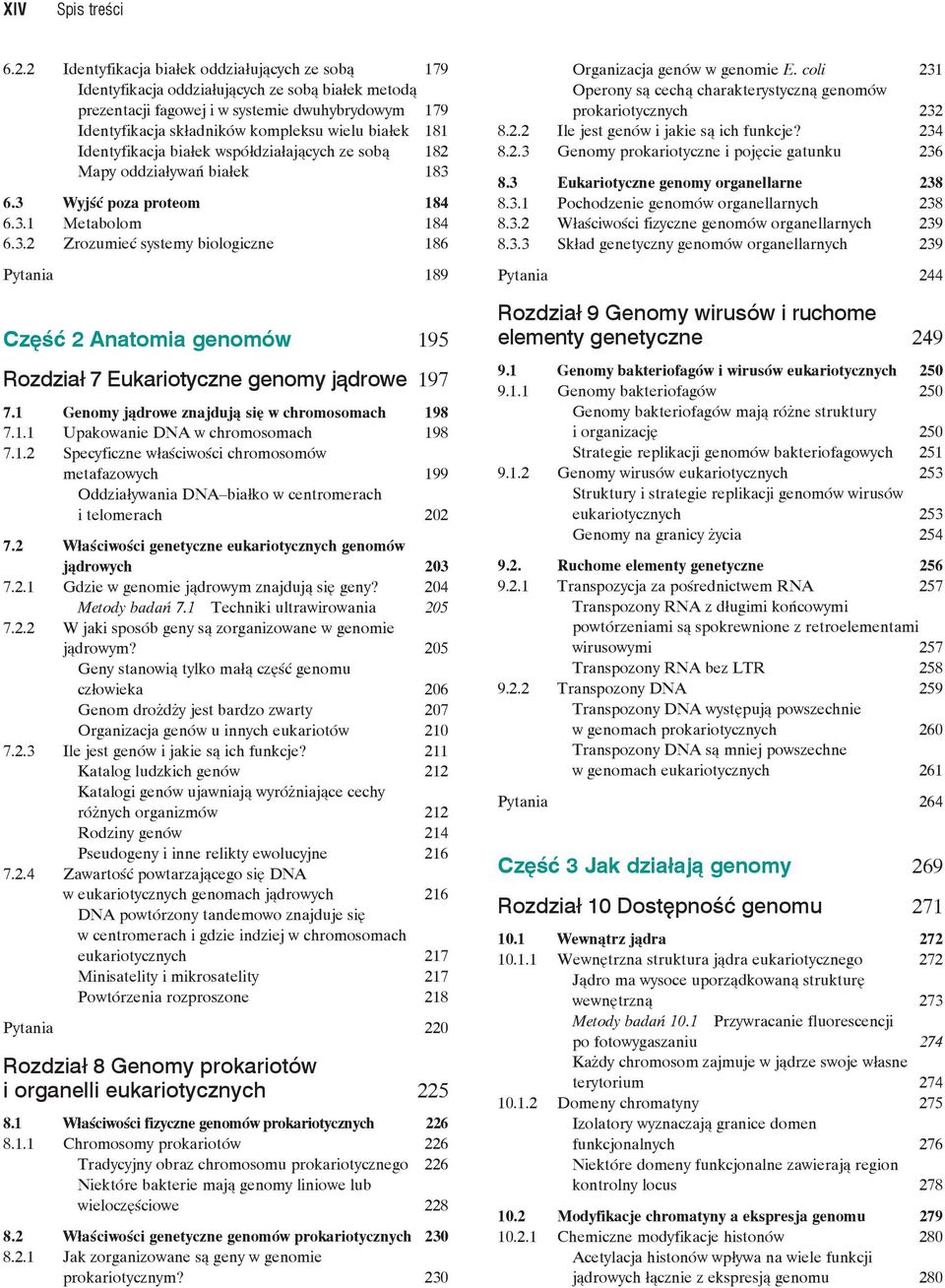 XIV Spis treści

6.2.2 Identyfikacja białek oddziałujących ze sobą 179
Identyfikacja oddziałujących ze sobą białek metodą prezentacji fagowej i w systemie dwuhybrydowym 179
Identyfikacja składników kompleksu wielu białek 181
Identyfikacja białek współdziałających ze sobą 182
Mapy oddziaływań białek 183

6.3 Wyjść poza proteom 184
6.3.1 Metabolom 184
6.3.2 Zrozumieć systemy biologiczne 186

Pytania 189

Część 2 Anatomia genomów 195

Rozdział 7 Eukariotyczne genomy jądrowe 197

7.1 Genomy jądrowe znajdują się w chromosomach 198
7.1.1 Upakowanie DNA w chromosomach 198
7.1.2 Specyficzne właściwości chromosomów metafazowych 199
Oddziaływania DNA–białko w centromerach i telomerach 202

7.2 Właściwości genetyczne eukariotycznych genomów jądrowych 203
7.2.1 Gdzie w genomie jądrowym znajdują się geny? 204
Metody badań 7.1 Techniki ultrawirowania 205
7.2.2 W jaki sposób geny są zorganizowane w genomie jądrowym? 205
Geny stanowią tylko małą część genomu człowieka 206
Genom drożdży jest bardzo zwarty 207
Organizacja genów u innych eukariotów 210
7.2.3 Ile jest genów i jakie są ich funkcje? 211
Katalog ludzkich genów 212
Katalogi genów ujawniają wyróżniające cechy różnych organizmów 212
Rodziny genów 214
Pseudogeny i inne relikty ewolucyjne 216
7.2.4 Zawartość powtarzającego się DNA w eukariotycznych genomach jądrowych 216
DNA powtórzony tandemowo znajduje się w centromerach i gdzie indziej w chromosomach eukariotycznych 217
Minisatelity i mikrosatelity 217
Powtórzenia rozproszone 218

Pytania 220

Rozdział 8 Genomy prokariotów i organelli eukariotycznych 225

8.1 Właściwości fizyczne genomów prokariotycznych 226
8.1.1 Chromosomy prokariotów 226
Tradycyjny obraz chromosomu prokariotycznego 226
Niektóre bakterie mają genomy liniowe lub wieloczęściowe 228

8.2 Właściwości genetyczne genomów prokariotycznych 230
8.2.1 Jak zorganizowane są geny w genomie prokariotycznym? 230

Organizacja genów w genomie E. coli 231
Operony są cechą charakterystyczną genomów prokariotycznych 232
8.2.2 Ile jest genów i jakie są ich funkcje? 234
8.2.3 Genomy prokariotyczne i pojęcie gatunku 236

8.3 Eukariotyczne genomy organellarne 238
8.3.1 Pochodzenie genomów organellarnych 238
8.3.2 Właściwości fizyczne genomów organellarnych 239
8.3.3 Skład genetyczny genomów organellarnych 239

Pytania 244

Rozdział 9 Genomy wirusów i ruchome elementy genetyczne 249

9.1 Genomy bakteriofagów i wirusów eukariotycznych 250
9.1.1 Genomy bakteriofagów 250
Genomy bakteriofagów mają różne struktury i organizację 250
Strategie replikacji genomów bakteriofagowych 251
9.1.2 Genomy wirusów eukariotycznych 253
Struktury i strategie replikacji genomów wirusów eukariotycznych 253
Genomy na granicy życia 254

9.2. Ruchome elementy genetyczne 256
9.2.1 Transpozycja za pośrednictwem RNA 257
Transpozony RNA z długimi końcowymi powtórzeniami są spokrewnione z retroelementami wirusowymi 257
Transpozony RNA bez LTR 258
9.2.2 Transpozony DNA 259
Transpozony DNA występują powszechnie w genomach prokariotycznych 260
Transpozony DNA są mniej powszechne w genomach eukariotycznych 261

Pytania 264

Część 3 Jak działają genomy 269

Rozdział 10 Dostępność genomu 271

10.1 Wewnątrz jądra 272
10.1.1 Wewnętrzna struktura jądra eukariotycznego 272
Jądro ma wysoce uporządkowaną strukturę wewnętrzną 273
Metody badań 10.1 Przywracanie fluorescencji po fotowygaszaniu 274
Każdy chromosom zajmuje w jądrze swoje własne terytorium 274
10.1.2 Domeny chromatyny 275
Izolatory wyznaczają granice domen funkcjonalnych 276
Niektóre domeny funkcjonalne zawierają region kontrolny locus 278

10.2 Modyfikacje chromatyny a ekspresja genomu 279
10.2.1 Chemiczne modyfikacje histonów 280
Acetylacja histonów wpływa na wiele funkcji jądrowych łącznie z ekspresją genomu 280